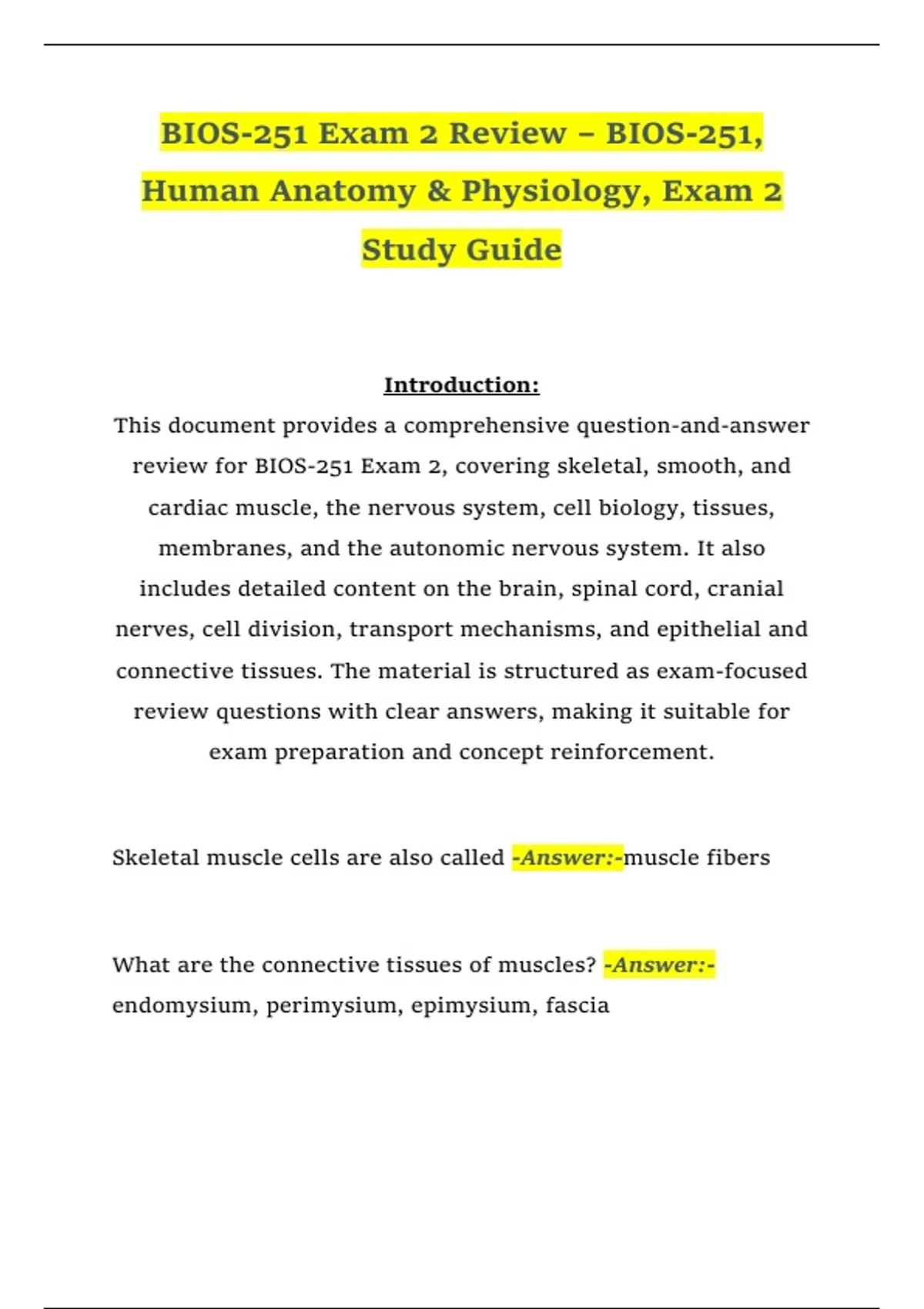 BIOS-251 Exam 2 Review – BIOS-251, Human Anatomy & Physiology, Exam 2 Study Guide

Introduction:

This document provides a comprehensive question-and-answer review for BIOS-251 Exam 2, covering skeletal, smooth, and cardiac muscle, the nervous system, cell biology, tissues, membranes, and the autonomic nervous system. It also includes detailed content on the brain, spinal cord, cranial nerves, cell division, transport mechanisms, and epithelial and connective tissues. The material is structured as exam-focused review questions with clear answers, making it suitable for exam preparation and concept reinforcement.

Skeletal muscle cells are also called -Answer:-muscle fibers

What are the connective tissues of muscles? -Answer:- endomysium, perimysium, epimysium, fascia